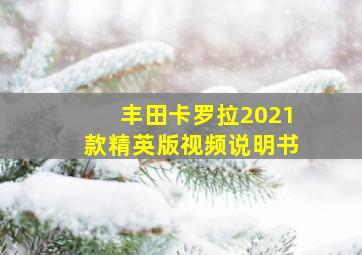 丰田卡罗拉2021款精英版视频说明书